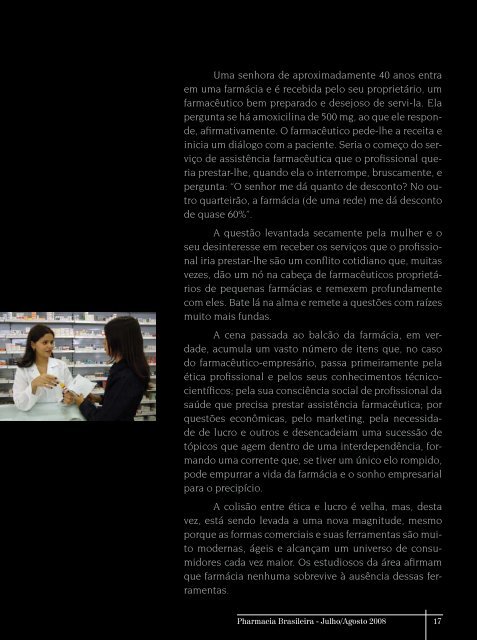 Uma senhora de aproximadamente 40 anos entra em uma farmácia e é recebida pelo seu proprietário, um farmacêutico bem preparado e desejoso de servi-la. Ela pergunta se há amoxicilina de 500 mg, ao que ele responde, afirmativamente. O farmacêutico pede-lhe a receita e inicia um diálogo com a paciente. Seria o começo do serviço de assistência farmacêutica que o profissional queria prestar-lhe, quando ela o interrompe, bruscamente, e pergunta: "O senhor me dá quanto de desconto? No outro quarteirão, a farmácia (de uma rede) me dá desconto de quase 60%".

A questão levantada secamente pela mulher e o seu desinteresse em receber os serviços que o profissional iria prestar-lhe são um conflito cotidiano que, muitas vezes, dão um nó na cabeça de farmacêuticos proprietários de pequenas farmácias e remexem profundamente com eles. Bate lá na alma e remete a questões com raízes muito mais fundas.

A cena passada ao balcão da farmácia, em verdade, acumula um vasto número de itens que, no caso do farmacêutico-empresário, passa primeiramente pela ética profissional e pelos seus conhecimentos técnico-científicos; pela sua consciência social de profissional da saúde que precisa prestar assistência farmacêutica; por questões econômicas, pelo marketing, pela necessidade de lucro e outros e desencadeiam uma sucessão de tópicos que agem dentro de uma interdependência, formando uma corrente que, se tiver um único elo rompido, pode empurrar a vida da farmácia e o sonho empresarial para o precipício.

A colisão entre ética e lucro é velha, mas, desta vez, está sendo levada a uma nova magnitude, mesmo porque as formas comerciais e suas ferramentas são muito modernas, ágeis e alcançam um universo de consumidores cada vez maior. Os estudiosos da área afirmam que farmácia nenhuma sobrevive à ausência dessas ferramentas.

Pharmacia Brasileira - Julho/Agosto 2008 17